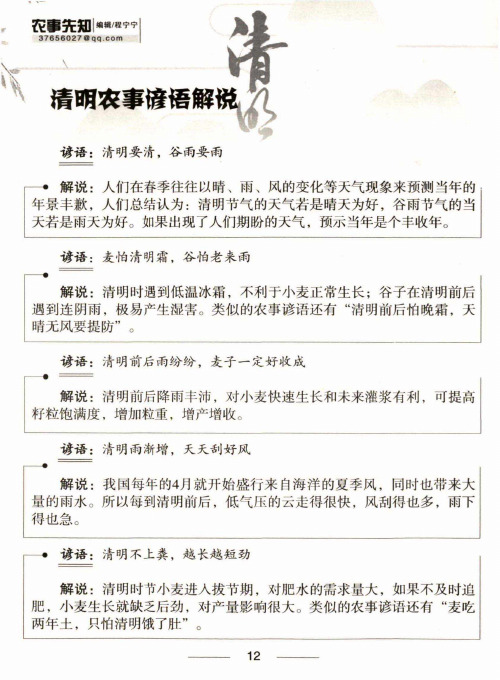 农事先知 编辑/程宁宁
37656027@qq.com

清明

清明农事谚语解说

谚语：清明要清，谷雨要雨

解说：人们在春季往往以晴、雨、风的变化等天气现象来预测当年的年景丰歉，人们总结认为：清明节气的天气若是晴天为好，谷雨节气的当天若是雨天为好。如果出现了人们期盼的天气，预示当年是个丰收年。

谚语：麦怕清明霜，谷怕老来雨

解说：清明时遇到低温冰霜，不利于小麦正常生长；谷子在清明前后遇到连阴雨，极易产生湿害。类似的农事谚语还有“清明前后怕晚霜，天晴无风要提防”。

谚语：清明前后雨纷纷，麦子一定好收成

解说：清明前后降雨丰沛，对小麦快速生长和未来灌浆有利，可提高籽粒饱满度，增加粒重，增产增收。

谚语：清明雨渐增，天天刮好风

解说：我国每年的4月就开始盛行来自海洋的夏季风，同时也带来大量的雨水。所以每到清明前后，低气压的云走得很快，风刮得也多，雨下得也急。

谚语：清明不上粪，越长越短劲

解说：清明时节小麦进入拔节期，对肥水的需求量大，如果不及时追肥，小麦生长就缺乏后劲，对产量影响很大。类似的农事谚语还有“麦吃两年土，只怕清明饿了肚”。

12